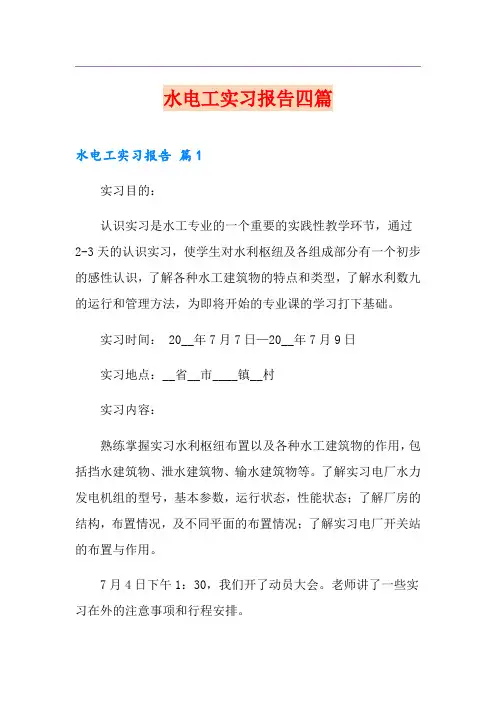 水电工实习报告四篇

水电工实习报告 篇1

实习目的：

认识实习是水工专业的一个重要的实践性教学环节，通过2-3天的认识实习，使学生对水利枢纽及各组成部分有一个初步的感性认识，了解各种水工建筑物的特点和类型，了解水利数九的运行和管理方法，为即将开始的专业课的学习打下基础。

实习时间： 20__年7月7日—20__年7月9日

实习地点：__省__市____镇__村

实习内容：

熟练掌握实习水利枢纽布置以及各种水工建筑物的作用，包括挡水建筑物、泄水建筑物、输水建筑物等。了解实习电厂水力发电机组的型号，基本参数，运行状态，性能状态；了解厂房的结构，布置情况，及不同平面的布置情况；了解实习电厂开关站的布置与作用。

7月4日下午1：30，我们开了动员大会。老师讲了一些实习在外的注意事项和行程安排。